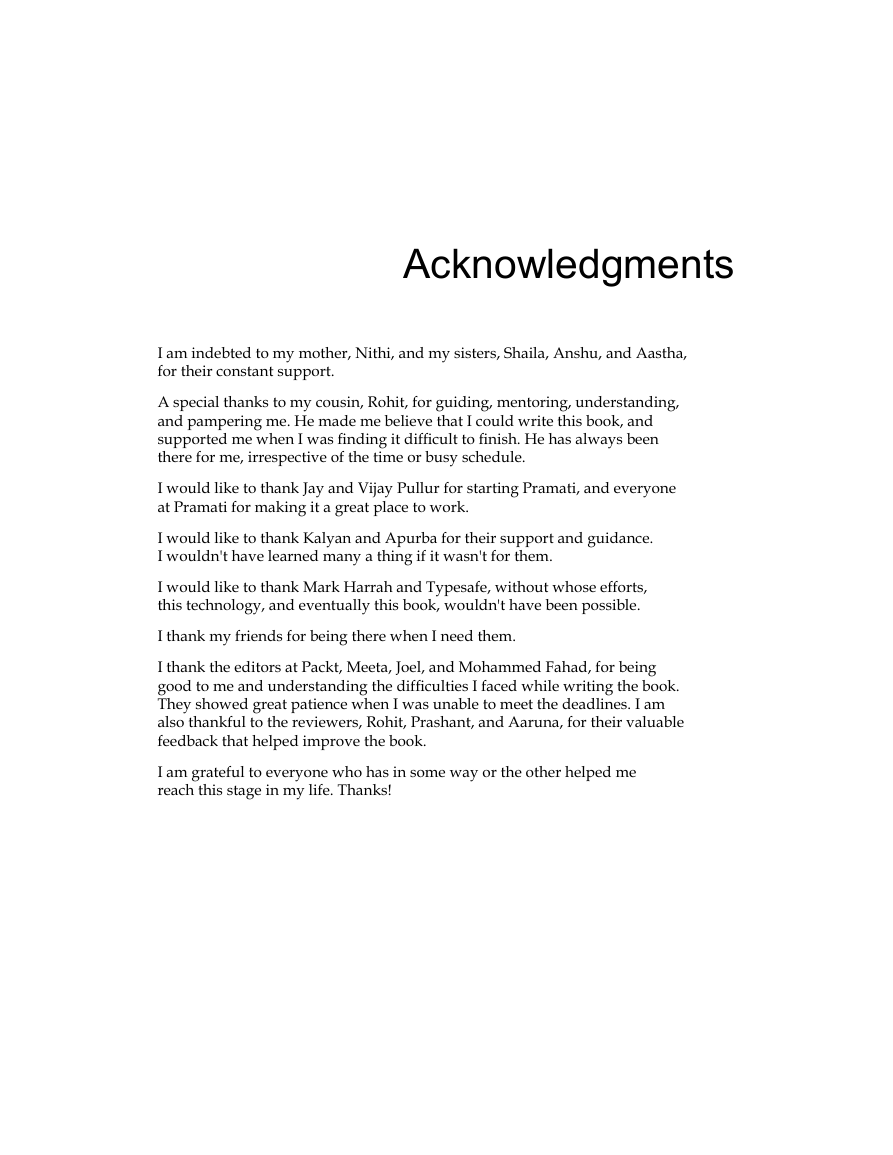 Acknowledgments

I am indebted to my mother, Nithi, and my sisters, Shaila, Anshu, and Aastha, for their constant support.

A special thanks to my cousin, Rohit, for guiding, mentoring, understanding, and pampering me. He made me believe that I could write this book, and supported me when I was finding it difficult to finish. He has always been there for me, irrespective of the time or busy schedule.

I would like to thank Jay and Vijay Pullur for starting Pramati, and everyone at Pramati for making it a great place to work.

I would like to thank Kalyan and Apurba for their support and guidance. I wouldn't have learned many a thing if it wasn't for them.

I would like to thank Mark Harrah and Typesafe, without whose efforts, this technology, and eventually this book, wouldn't have been possible.

I thank my friends for being there when I need them.

I thank the editors at Packt, Meeta, Joel, and Mohammed Fahad, for being good to me and understanding the difficulties I faced while writing the book. They showed great patience when I was unable to meet the deadlines. I am also thankful to the reviewers, Rohit, Prashant, and Aaruna, for their valuable feedback that helped improve the book.

I am grateful to everyone who has in some way or the other helped me reach this stage in my life. Thanks!